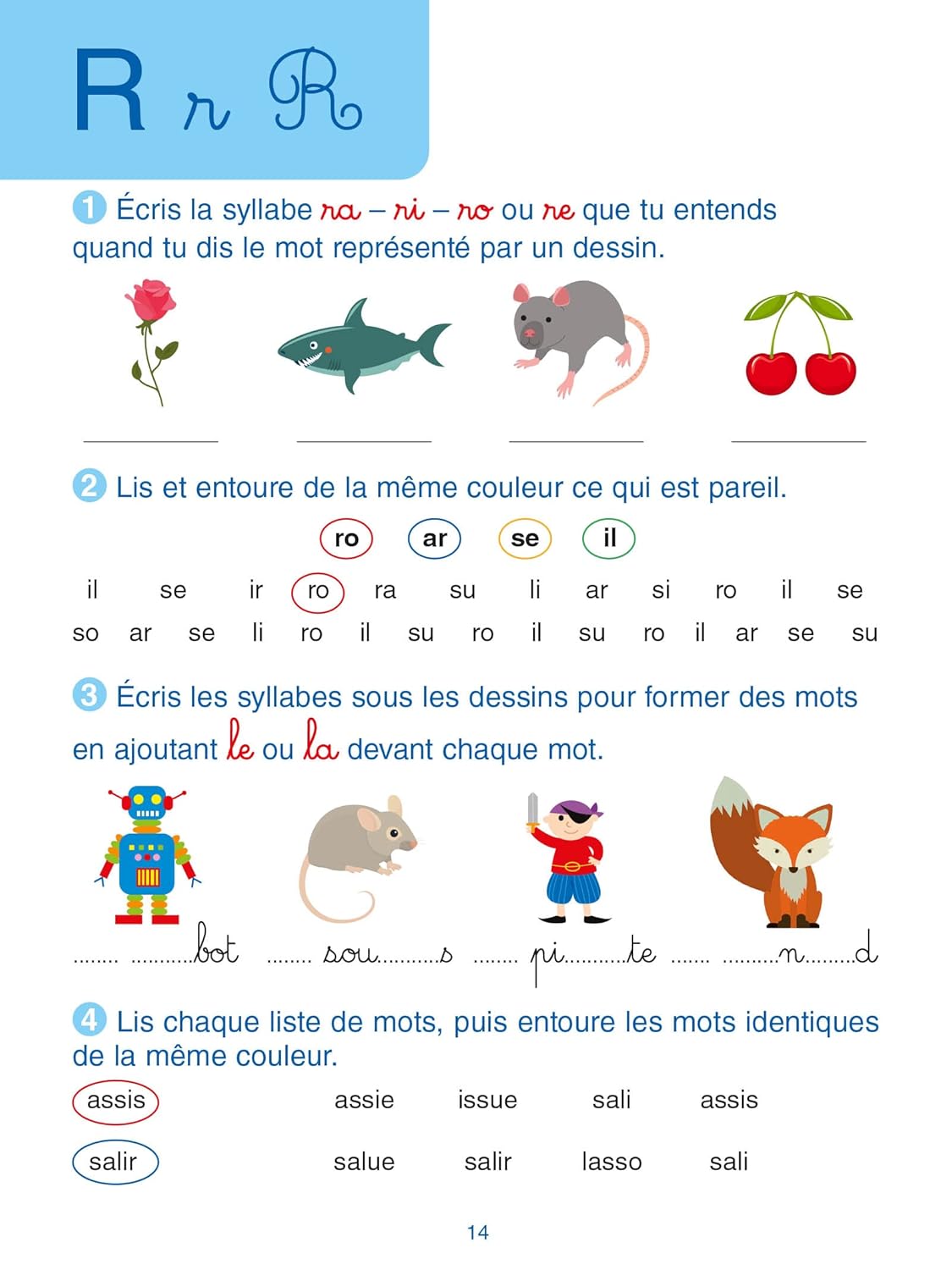 R r R

1 Écris la syllabe ra – ri – ro ou re que tu entends quand tu dis le mot représenté par un dessin.

2 Lis et entoure de la même couleur ce qui est pareil.

ro ar se il

il se ir ro ra su li ar si ro il se

so ar se li ro il su ro il su ro il ar se su

3 Écris les syllabes sous les dessins pour former des mots en ajoutant le ou la devant chaque mot.

........ ...........bot ........ sou...........s ........ pi...........te ....... ..........n.........d

4 Lis chaque liste de mots, puis entoure les mots identiques de la même couleur.

assis assie issue sali assis

salir salue salir lasso sali

14